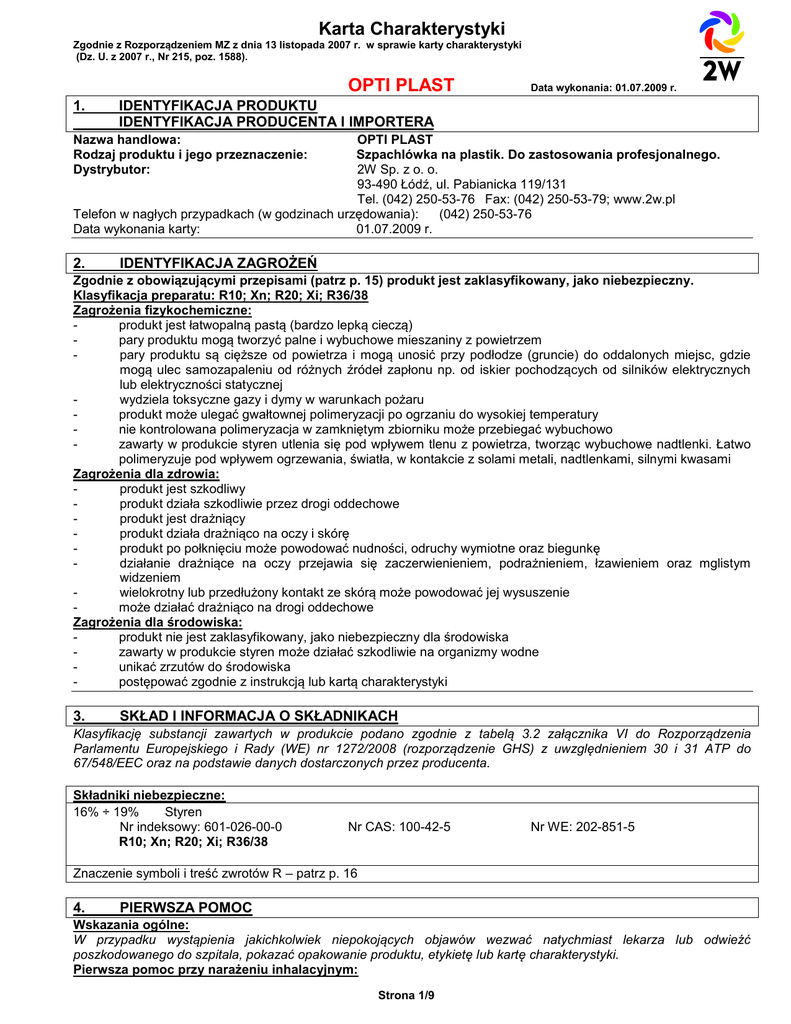 Karta Charakterystyki
Zgodnie z Rozporządzeniem MZ z dnia 13 listopada 2007 r. w sprawie karty charakterystyki (Dz. U. z 2007 r., Nr 215, poz. 1588).

2W

OPTI PLAST Data wykonania: 01.07.2009 r.

1. IDENTYFIKACJA PRODUKTU
IDENTYFIKACJA PRODUCENTA I IMPORTERA
Nazwa handlowa: OPTI PLAST
Rodzaj produktu i jego przeznaczenie: Szpachlówka na plastik. Do zastosowania profesjonalnego.
Dystrybutor: 2W Sp. z o. o.
93-490 Łódź, ul. Pabianicka 119/131
Tel. (042) 250-53-76 Fax: (042) 250-53-79; www.2w.pl
Telefon w nagłych przypadkach (w godzinach urzędowania): (042) 250-53-76
Data wykonania karty: 01.07.2009 r.

2. IDENTYFIKACJA ZAGROŻEŃ
Zgodnie z obowiązującymi przepisami (patrz p. 15) produkt jest zaklasyfikowany, jako niebezpieczny.
Klasyfikacja preparatu: R10; Xn; R20; Xi; R36/38
Zagrożenia fizykochemiczne:
- produkt jest łatwopalną pastą (bardzo lepką cieczą)
- pary produktu mogą tworzyć palne i wybuchowe mieszaniny z powietrzem
- pary produktu są cięższe od powietrza i mogą unosić przy podłodze (gruncie) do oddalonych miejsc, gdzie mogą ulec samozapaleniu od różnych źródeł zapłonu np. od iskier pochodzących od silników elektrycznych lub elektryczności statycznej
- wydziela toksyczne gazy i dymy w warunkach pożaru
- produkt może ulegać gwałtownej polimeryzacji po ogrzaniu do wysokiej temperatury
- nie kontrolowana polimeryzacja w zamkniętym zbiorniku może przebiegać wybuchowo
- zawarty w produkcie styren utlenia się pod wpływem tlenu z powietrza, tworząc wybuchowe nadtlenki. Łatwo polimeryzuje pod wpływem ogrzewania, światła, w kontakcie z solami metali, nadtlenkami, silnymi kwasami
Zagrożenia dla zdrowia:
- produkt jest szkodliwy
- produkt działa szkodliwie przez drogi oddechowe
- produkt jest drażniący
- produkt działa drażniąco na oczy i skórę
- produkt po połknięciu może powodować nudności, odruchy wymiotne oraz biegunkę
- działanie drażniące na oczy przejawia się zaczerwienieniem, podrażnieniem, łzawieniem oraz mglistym widzeniem
- wielokrotny lub przedłużony kontakt ze skórą może powodować jej wysuszenie
- może działać drażniąco na drogi oddechowe
Zagrożenia dla środowiska:
- produkt nie jest zaklasyfikowany, jako niebezpieczny dla środowiska
- zawarty w produkcie styren może działać szkodliwie na organizmy wodne
- unikać zrzutów do środowiska
- postępować zgodnie z instrukcją lub kartą charakterystyki

3. SKŁAD I INFORMACJA O SKŁADNIKACH
Klasyfikację substancji zawartych w produkcie podano zgodnie z tabelą 3.2 załącznika VI do Rozporządzenia Parlamentu Europejskiego i Rady (WE) nr 1272/2008 (rozporządzenie GHS) z uwzględnieniem 30 i 31 ATP do 67/548/EEC oraz na podstawie danych dostarczonych przez producenta.

Składniki niebezpieczne:
16% ÷ 19% Styren
Nr indeksowy: 601-026-00-0 Nr CAS: 100-42-5 Nr WE: 202-851-5
R10; Xn; R20; Xi; R36/38

Znaczenie symboli i treść zwrotów R – patrz p. 16

4. PIERWSZA POMOC
Wskazania ogólne:
W przypadku wystąpienia jakichkolwiek niepokojących objawów wezwać natychmiast lekarza lub odwieźć poszkodowanego do szpitala, pokazać opakowanie produktu, etykietę lub kartę charakterystyki.
Pierwsza pomoc przy narażeniu inhalacyjnym:

Strona 1/9